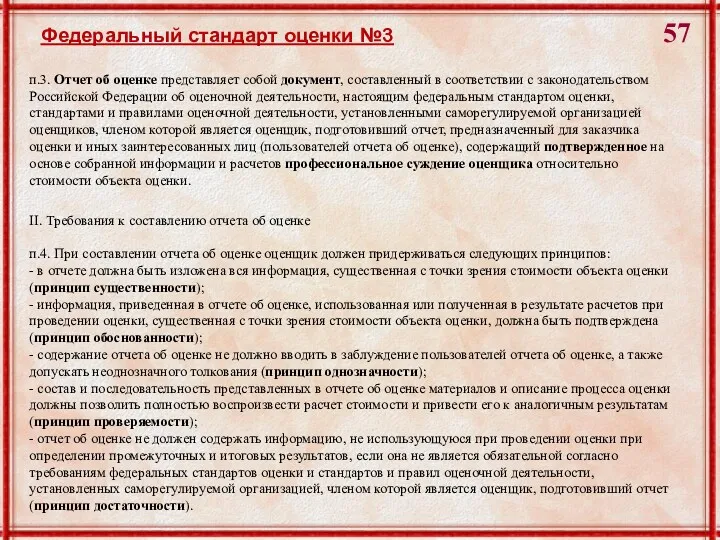 Федеральный стандарт оценки №3

57

п.3. Отчет об оценке представляет собой документ, составленный в соответствии с законодательством Российской Федерации об оценочной деятельности, настоящим федеральным стандартом оценки, стандартами и правилами оценочной деятельности, установленными саморегулируемой организацией оценщиков, членом которой является оценщик, подготовивший отчет, предназначенный для заказчика оценки и иных заинтересованных лиц (пользователей отчета об оценке), содержащий подтвержденное на основе собранной информации и расчетов профессиональное суждение оценщика относительно стоимости объекта оценки.

II. Требования к составлению отчета об оценке

п.4. При составлении отчета об оценке оценщик должен придерживаться следующих принципов:
- в отчете должна быть изложена вся информация, существенная с точки зрения стоимости объекта оценки (принцип существенности);
- информация, приведенная в отчете об оценке, использованная или полученная в результате расчетов при проведении оценки, существенная с точки зрения стоимости объекта оценки, должна быть подтверждена (принцип обоснованности);
- содержание отчета об оценке не должно вводить в заблуждение пользователей отчета об оценке, а также допускать неоднозначного толкования (принцип однозначности);
- состав и последовательность представленных в отчете об оценке материалов и описание процесса оценки должны позволить полностью воспроизвести расчет стоимости и привести его к аналогичным результатам (принцип проверяемости);
- отчет об оценке не должен содержать информацию, не использующуюся при проведении оценки при определении промежуточных и итоговых результатов, если она не является обязательной согласно требованиям федеральных стандартов оценки и стандартов и правил оценочной деятельности, установленных саморегулируемой организацией, членом которой является оценщик, подготовивший отчет (принцип достаточности).